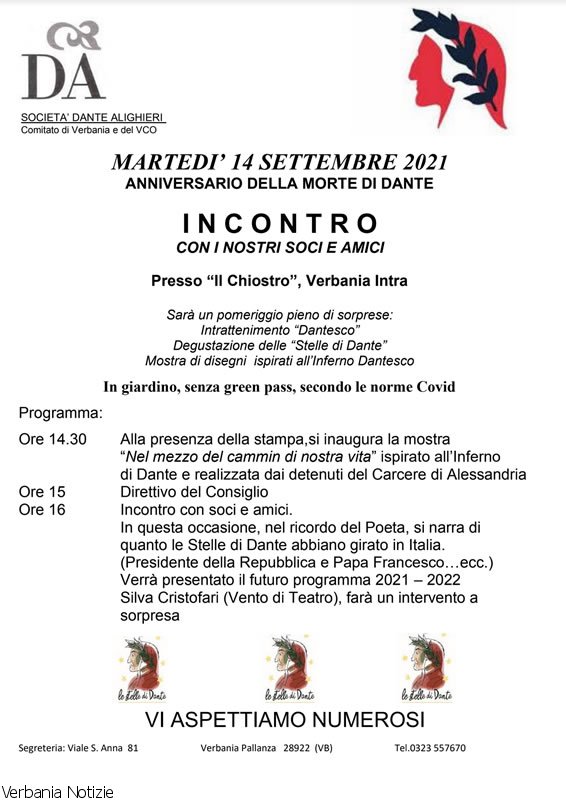 DA

SOCIETA' DANTE ALIGHIERI
Comitato di Verbania e del VCO

MARTEDI' 14 SETTEMBRE 2021
ANNIVERSARIO DELLA MORTE DI DANTE

INCONTRO
CON I NOSTRI SOCI E AMICI

Presso "Il Chiostro", Verbania Intra

Sarà un pomeriggio pieno di sorprese:
Intrattenimento "Dantesco"
Degustazione delle "Stelle di Dante"
Mostra di disegni ispirati all'Inferno Dantesco

In giardino, senza green pass, secondo le norme Covid

Programma:

Ore 14.30 Alla presenza della stampa,si inaugura la mostra "Nel mezzo del cammin di nostra vita" ispirato all'Inferno di Dante e realizzata dai detenuti del Carcere di Alessandria
Ore 15 Direttivo del Consiglio
Ore 16 Incontro con soci e amici.
In questa occasione, nel ricordo del Poeta, si narra di quanto le Stelle di Dante abbiano girato in Italia.
(Presidente della Repubblica e Papa Francesco…ecc.)
Verrà presentato il futuro programma 2021 – 2022
Silva Cristofari (Vento di Teatro), farà un intervento a sorpresa

le Stelle di Dante le Stelle di Dante le Stelle di Dante

VI ASPETTIAMO NUMEROSI

Segreteria: Viale S. Anna 81 Verbania Pallanza 28922 (VB) Tel.0323 557670

Verbania Notizie